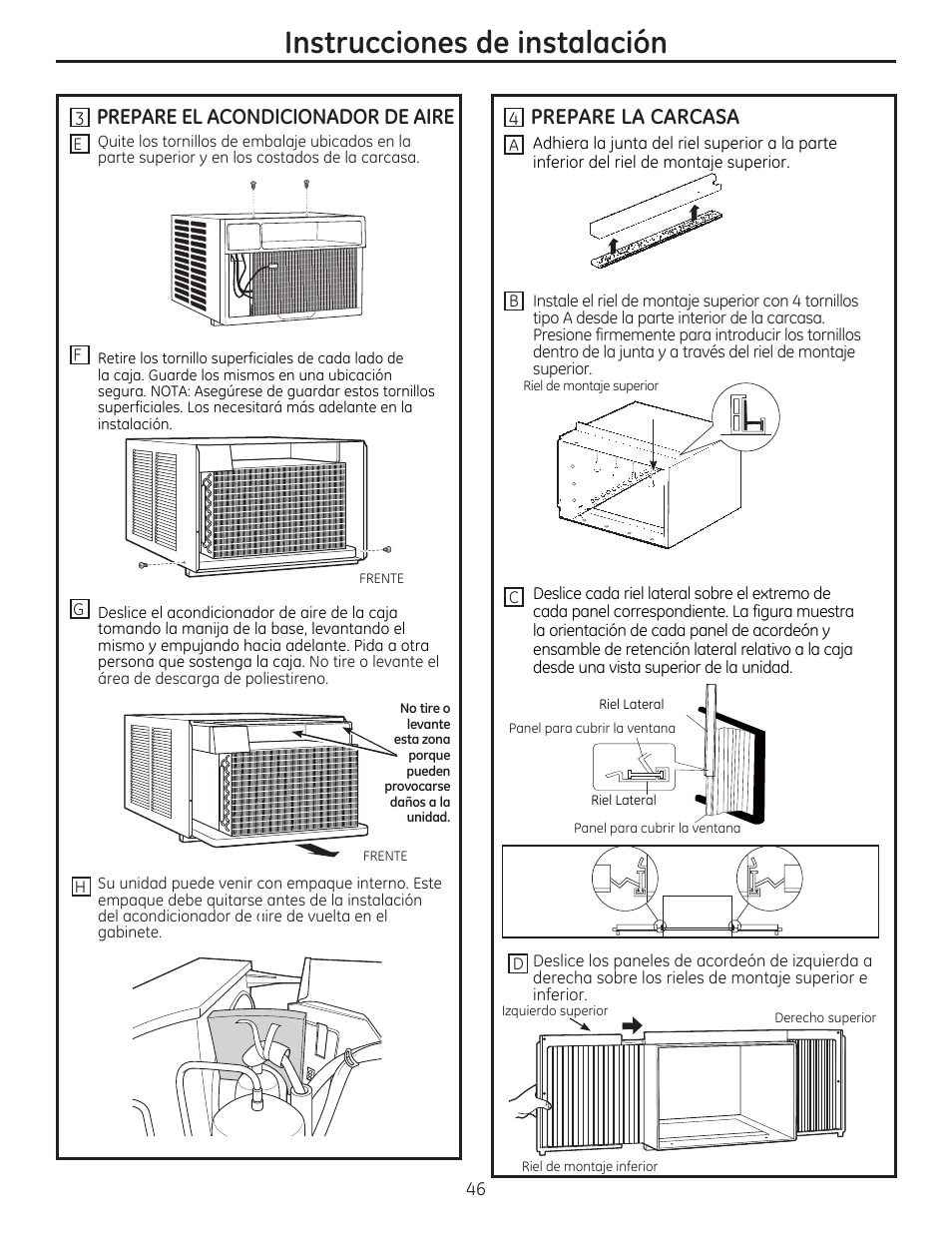 Instrucciones de instalación

3 PREPARE EL ACONDICIONADOR DE AIRE

E Quite los tornillos de embalaje ubicados en la parte superior y en los costados de la carcasa.

F Retire los tornillo superficiales de cada lado de la caja. Guarde los mismos en una ubicación segura. NOTA: Asegúrese de guardar estos tornillos superficiales. Los necesitará más adelante en la instalación.

FRENTE

G Deslice el acondicionador de aire de la caja tomando la manija de la base, levantando el mismo y empujando hacia adelante. Pida a otra persona que sostenga la caja. No tire o levante el área de descarga de poliestireno.

No tire o levante esta zona porque pueden provocarse daños a la unidad.

FRENTE

H Su unidad puede venir con empaque interno. Este empaque debe quitarse antes de la instalación del acondicionador de aire de vuelta en el gabinete.

4 PREPARE LA CARCASA

A Adhiera la junta del riel superior a la parte inferior del riel de montaje superior.

B Instale el riel de montaje superior con 4 tornillos tipo A desde la parte interior de la carcasa. Presione firmemente para introducir los tornillos dentro de la junta y a través del riel de montaje superior.

Riel de montaje superior

C Deslice cada riel lateral sobre el extremo de cada panel correspondiente. La figura muestra la orientación de cada panel de acordeón y ensamble de retención lateral relativo a la caja desde una vista superior de la unidad.

Riel Lateral
Panel para cubrir la ventana
Riel Lateral
Panel para cubrir la ventana

D Deslice los paneles de acordeón de izquierda a derecha sobre los rieles de montaje superior e inferior.

Izquierdo superior
Derecho superior
Riel de montaje inferior

46